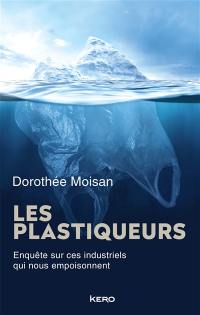 Dorothée Moisan

LES PLASTIQUEURS

Enquête sur ces industriels qui nous empoisonnent

KERO